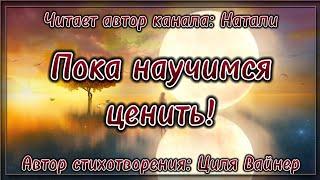 Читает автор канала: Натали

Пока научимся ценить!

Автор стихотворения: Циля Вайнер